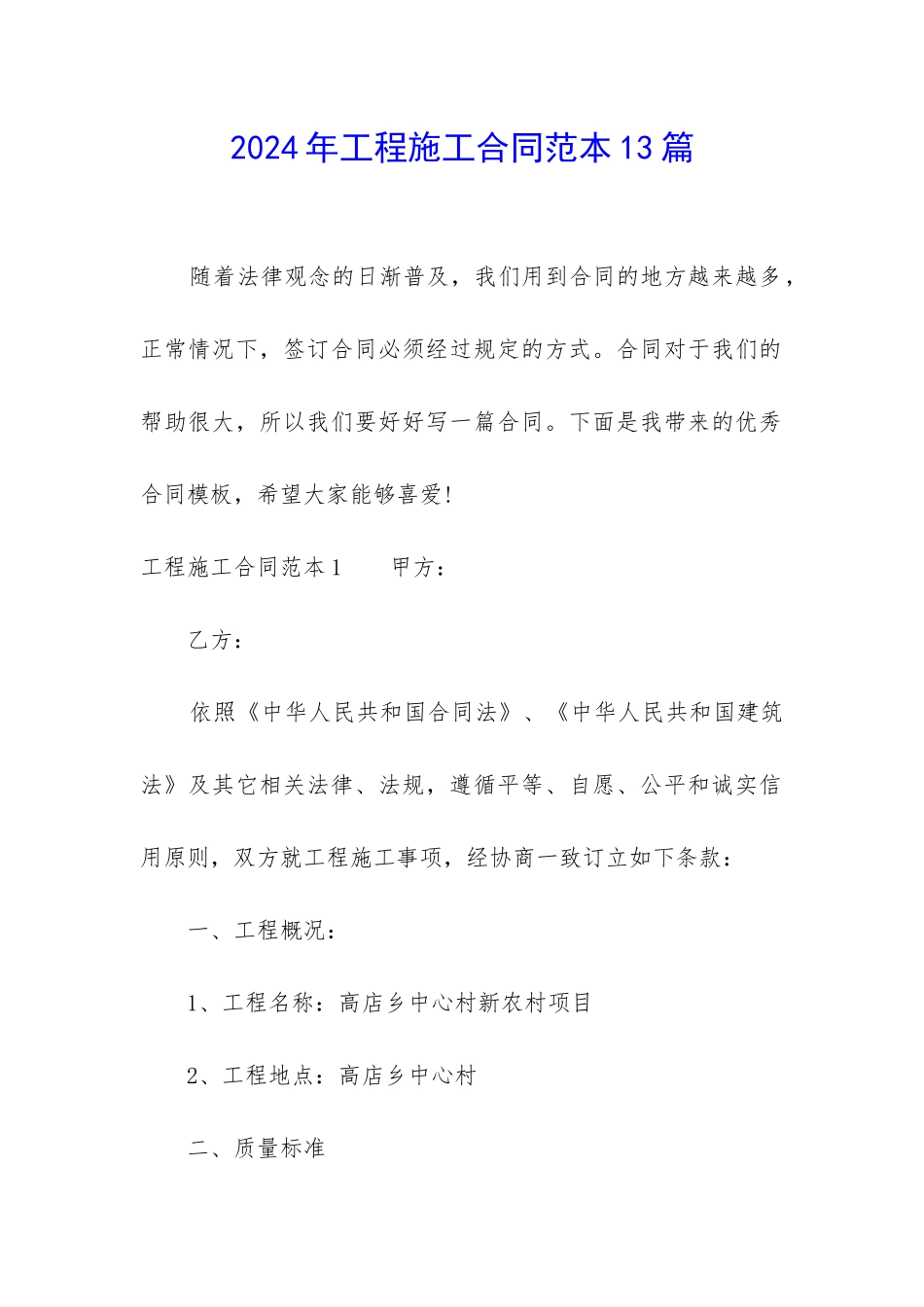 2024年工程施工合同范本13篇

随着法律观念的日渐普及，我们用到合同的地方越来越多，正常情况下，签订合同必须经过规定的方式。合同对于我们的帮助很大，所以我们要好好写一篇合同。下面是我带来的优秀合同模板，希望大家能够喜爱!

工程施工合同范本1　　甲方：

乙方：

依照《中华人民共和国合同法》、《中华人民共和国建筑法》及其它相关法律、法规，遵循平等、自愿、公平和诚实信用原则，双方就工程施工事项，经协商一致订立如下条款：

一、工程概况：

1、工程名称：高店乡中心村新农村项目

2、工程地点：高店乡中心村

二、质量标准